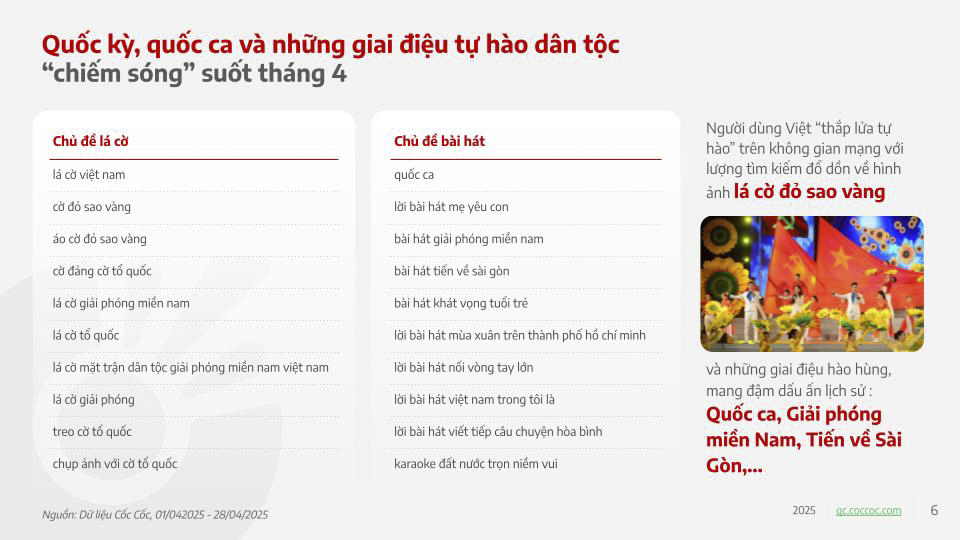 Quốc kỳ, quốc ca và những giai điệu tự hào dân tộc "chiếm sóng" suốt tháng 4

Chủ đề lá cờ

lá cờ việt nam

cờ đỏ sao vàng

áo cờ đỏ sao vàng

cờ đảng cờ tổ quốc

lá cờ giải phóng miền nam

lá cờ tổ quốc

lá cờ mặt trận dân tộc giải phóng miền nam việt nam

lá cờ giải phóng

treo cờ tổ quốc

chụp ảnh với cờ tổ quốc

Chủ đề bài hát

quốc ca

lời bài hát mẹ yêu con

bài hát giải phóng miền nam

bài hát tiến về sài gòn

bài hát khát vọng tuổi trẻ

lời bài hát mùa xuân trên thành phố hồ chí minh

lời bài hát nối vòng tay lớn

lời bài hát việt nam trong tôi là

lời bài hát viết tiếp câu chuyện hòa bình

karaoke đất nước trọn niềm vui

Người dùng Việt "thắp lửa tự hào" trên không gian mạng với lượng tìm kiếm đổ dồn về hình ảnh lá cờ đỏ sao vàng

và những giai điệu hào hùng, mang đậm dấu ấn lịch sử : Quốc ca, Giải phóng miền Nam, Tiến về Sài Gòn,...

Nguồn: Dữ liệu Cốc Cốc, 01/042025 - 28/04/2025

2025 qc.coccoc.com 6